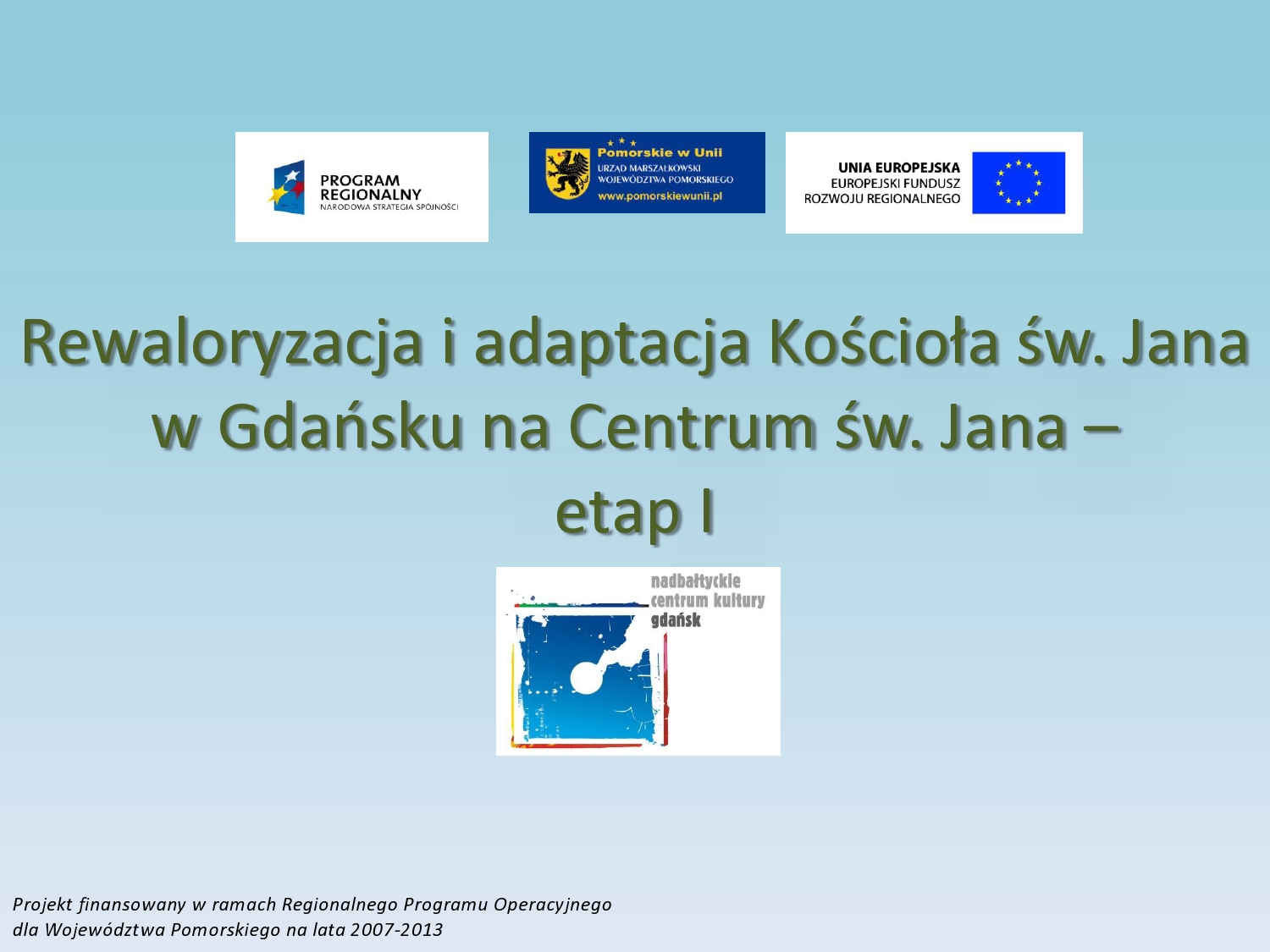 PROGRAM
REGIONALNY
NARODOWA STRATEGIA SPÓJNOŚCI

Pomorskie w Unii
URZĄD MARSZAŁKOWSKI
WOJEWÓDZTWA POMORSKIEGO
www.pomorskiewunii.pl

UNIA EUROPEJSKA
EUROPEJSKI FUNDUSZ
ROZWOJU REGIONALNEGO

Rewaloryzacja i adaptacja Kościoła św. Jana w Gdańsku na Centrum św. Jana – etap I

nadbałtyckie
centrum kultury
gdańsk

Projekt finansowany w ramach Regionalnego Programu Operacyjnego dla Województwa Pomorskiego na lata 2007-2013